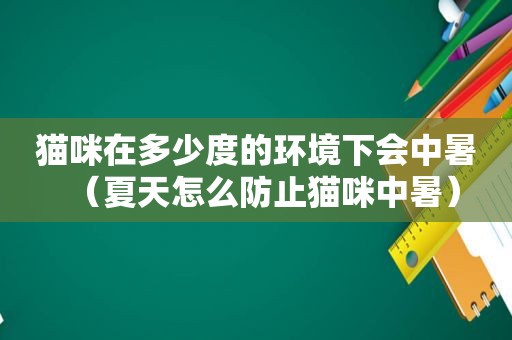 猫咪在多少度的环境下会中暑（夏天怎么防止猫咪中暑）